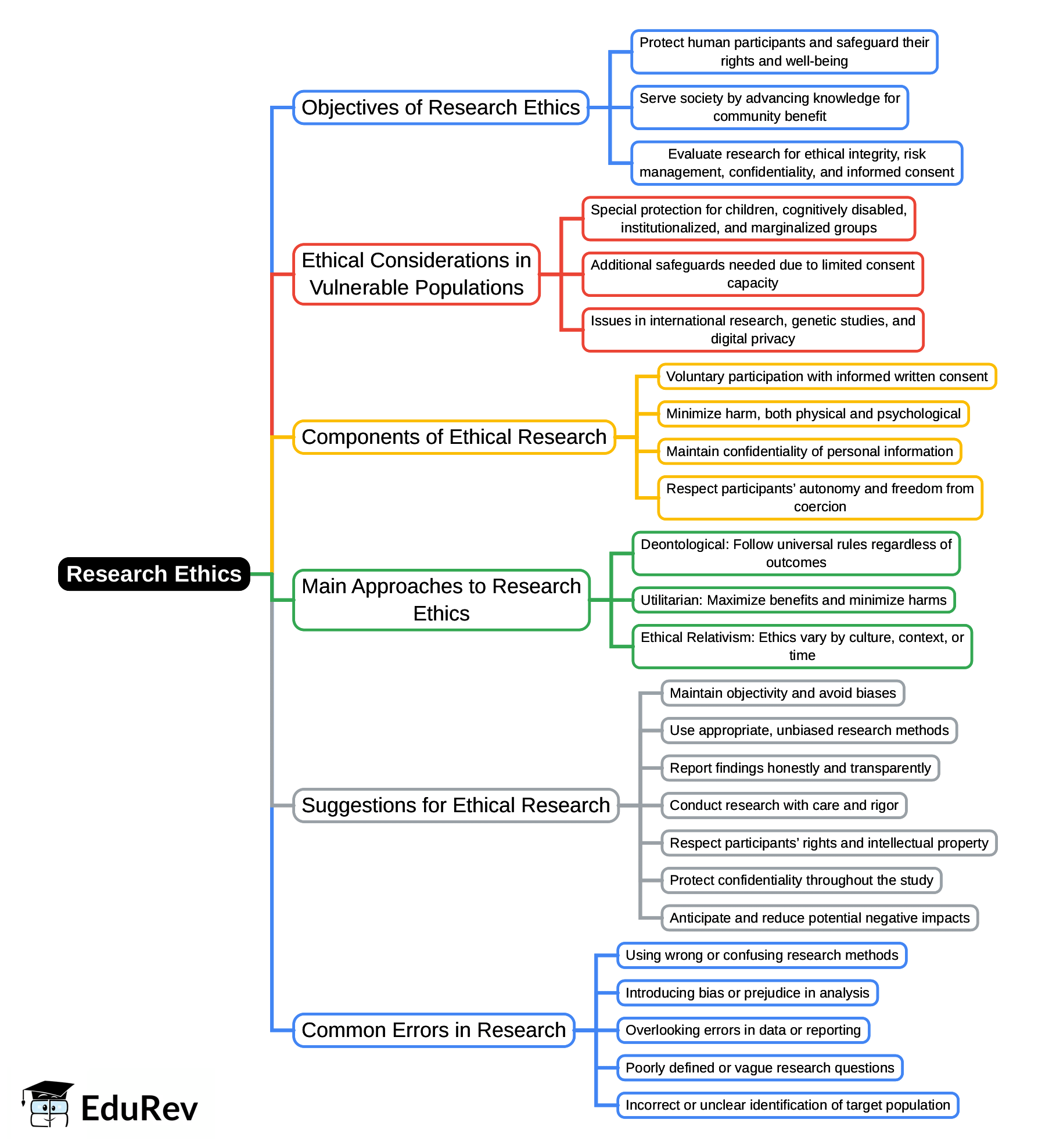 Research Ethics

Objectives of Research Ethics

Protect human participants and safeguard their rights and well-being

Serve society by advancing knowledge for community benefit

Evaluate research for ethical integrity, risk management, confidentiality, and informed consent

Ethical Considerations in Vulnerable Populations

Special protection for children, cognitively disabled, institutionalized, and marginalized groups

Additional safeguards needed due to limited consent capacity

Issues in international research, genetic studies, and digital privacy

Components of Ethical Research

Voluntary participation with informed written consent

Minimize harm, both physical and psychological

Maintain confidentiality of personal information

Respect participants' autonomy and freedom from coercion

Main Approaches to Research Ethics

Deontological: Follow universal rules regardless of outcomes

Utilitarian: Maximize benefits and minimize harms

Ethical Relativism: Ethics vary by culture, context, or time

Suggestions for Ethical Research

Maintain objectivity and avoid biases

Use appropriate, unbiased research methods

Report findings honestly and transparently

Conduct research with care and rigor

Respect participants' rights and intellectual property

Protect confidentiality throughout the study

Anticipate and reduce potential negative impacts

Common Errors in Research

Using wrong or confusing research methods

Introducing bias or prejudice in analysis

Overlooking errors in data or reporting

Poorly defined or vague research questions

Incorrect or unclear identification of target population

EduRev